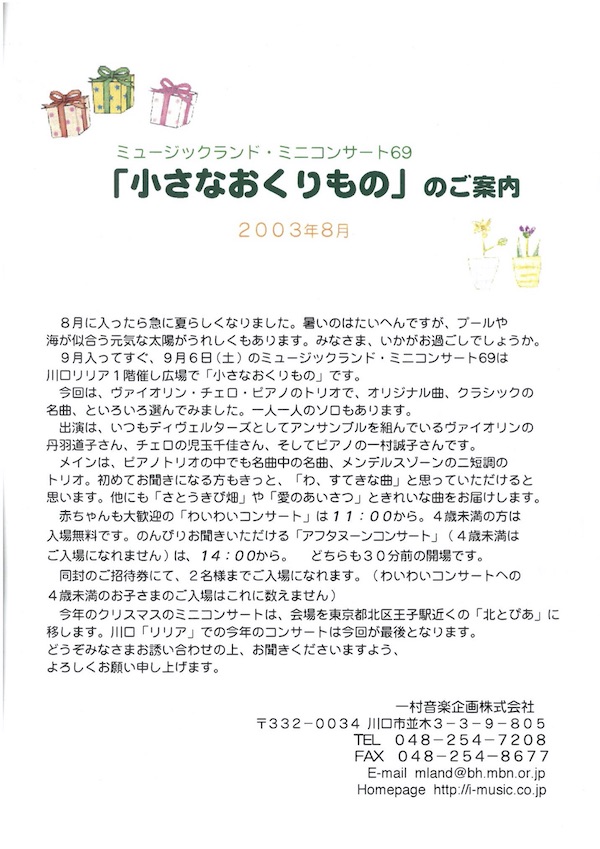 ミュージックランド・ミニコンサート69
「小さなおくりもの」のご案内

2003年8月

8月に入ったら急に夏らしくなりました。暑いのはたいへんですが、プールや海が似合う元気な太陽がうれしくもあります。みなさま、いかがお過ごしでしょうか。
9月入ってすぐ、9月6日（土）のミュージックランド・ミニコンサート69は川口リリア1階催し広場で「小さなおくりもの」です。
今回は、ヴァイオリン・チェロ・ピアノのトリオで、オリジナル曲、クラシックの名曲、といろいろ選んでみました。一人一人のソロもあります。
出演は、いつもディヴェルターズとしてアンサンブルを組んでいるヴァイオリンの丹羽道子さん、チェロの児玉千佳さん、そしてピアノの一村誠子さんです。
メインは、ピアノトリオの中でも名曲中の名曲、メンデルスゾーンの二短調のトリオ。初めてお聞きになる方もきっと、「わ、すてきな曲」と思っていただけると思います。他にも「さとうきび畑」や「愛のあいさつ」ときれいな曲をお届けします。
赤ちゃんも大歓迎の「わいわいコンサート」は11：00から。４歳未満の方は入場無料です。のんびりお聞きいただける「アフタヌーンコンサート」（４歳未満はご入場になれません）は、14：00から。　どちらも30分前の開場です。
同封のご招待券にて、２名様までご入場になれます。（わいわいコンサートへの４歳未満のお子さまのご入場はこれに数えません）
今年のクリスマスのミニコンサートは、会場を東京都北区王子駅近くの「北とぴあ」に移します。川口「リリア」での今年のコンサートは今回が最後となります。
どうぞみなさまお誘い合わせの上、お出かけくださいますよう、よろしくお願い申し上げます。

一村音楽企画株式会社
〒332－0034 川口市並木3－3－9－805
TEL 048－254－7208
FAX 048－254－8677
E-mail mland@bh.mbn.or.jp
Homepage http://i-music.co.jp